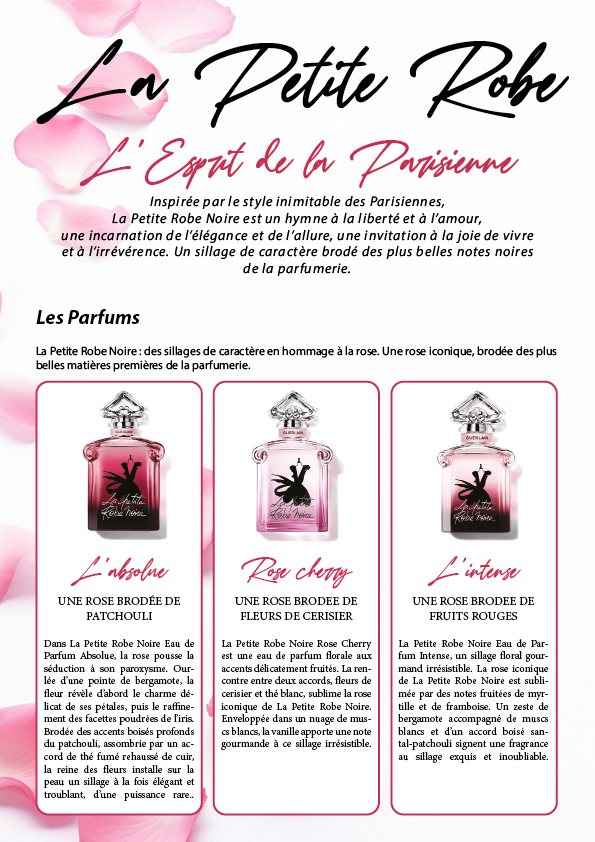 La Petite Robe

L'Esprit de la Parisienne

Inspirée par le style inimitable des Parisiennes, La Petite Robe Noire est un hymne à la liberté et à l'amour, une incarnation de l'élégance et de l'allure, une invitation à la joie de vivre et à l'irrévérence. Un sillage de caractère brodé des plus belles notes noires de la parfumerie.

Les Parfums

La Petite Robe Noire : des sillages de caractère en hommage à la rose. Une rose iconique, brodée des plus belles matières premières de la parfumerie.

GUERLAIN
La Petite Robe Noire

L'absolue

UNE ROSE BRODÉE DE PATCHOULI

Dans La Petite Robe Noire Eau de Parfum Absolue, la rose pousse la séduction à son paroxysme. Ourlée d'une pointe de bergamote, la fleur révèle d'abord le charme délicat de ses pétales, puis le raffinement des facettes poudrées de l'iris. Brodée des accents boisés profonds du patchouli, assombrie par un accord de thé fumé rehaussé de cuir, la reine des fleurs installe sur la peau un sillage à la fois élégant et troublant, d'une puissance rare..

GUERLAIN
La Petite Robe Noire

Rose cherry

UNE ROSE BRODEE DE FLEURS DE CERISIER

La Petite Robe Noire Rose Cherry est une eau de parfum florale aux accents délicatement fruités. La rencontre entre deux accords, fleurs de cerisier et thé blanc, sublime la rose iconique de La Petite Robe Noire. Enveloppée dans un nuage de muscs blancs, la vanille apporte une note gourmande à ce sillage irrésistible.

GUERLAIN
La Petite Robe Noire

L'intense

UNE ROSE BRODEE DE FRUITS ROUGES

La Petite Robe Noire Eau de Parfum Intense, un sillage floral gourmand irrésistible. La rose iconique de La Petite Robe Noire est sublimée par des notes fruitées de myrtille et de framboise. Un zeste de bergamote accompagné de muscs blancs et d'un accord boisé santal-patchouli signent une fragrance au sillage exquis et inoubliable.